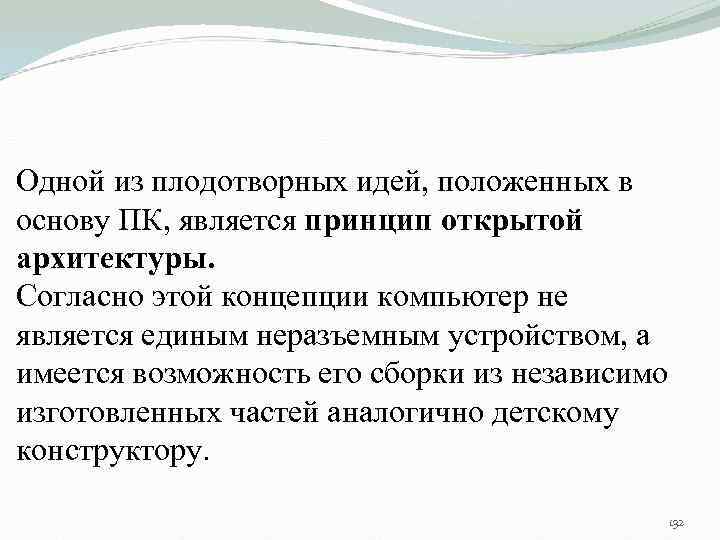 Одной из плодотворных идей, положенных в основу ПК, является принцип открытой архитектуры.
Согласно этой концепции компьютер не является единым неразъемным устройством, а имеется возможность его сборки из независимо изготовленных частей аналогично детскому конструктору.

132